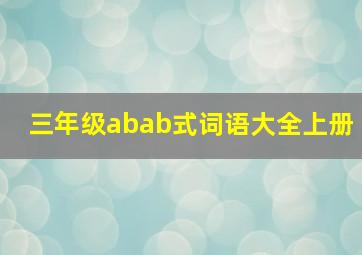 三年级abab式词语大全上册